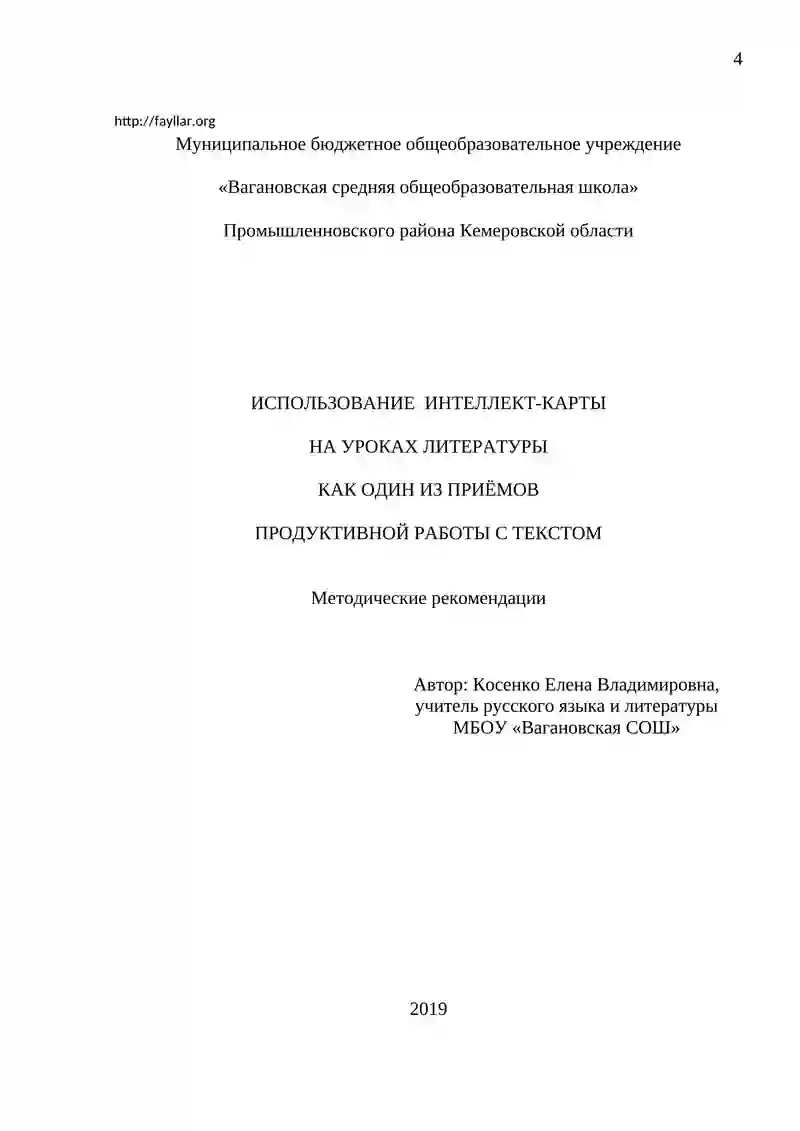 4

http://fayllar.org

Муниципальное бюджетное общеобразовательное учреждение

«Вагановская средняя общеобразовательная школа»

Промышленновского района Кемеровской области

ИСПОЛЬЗОВАНИЕ ИНТЕЛЛЕКТ-КАРТЫ

НА УРОКАХ ЛИТЕРАТУРЫ

КАК ОДИН ИЗ ПРИЁМОВ

ПРОДУКТИВНОЙ РАБОТЫ С ТЕКСТОМ

Методические рекомендации

Автор: Косенко Елена Владимировна,
учитель русского языка и литературы
МБОУ «Вагановская СОШ»

2019